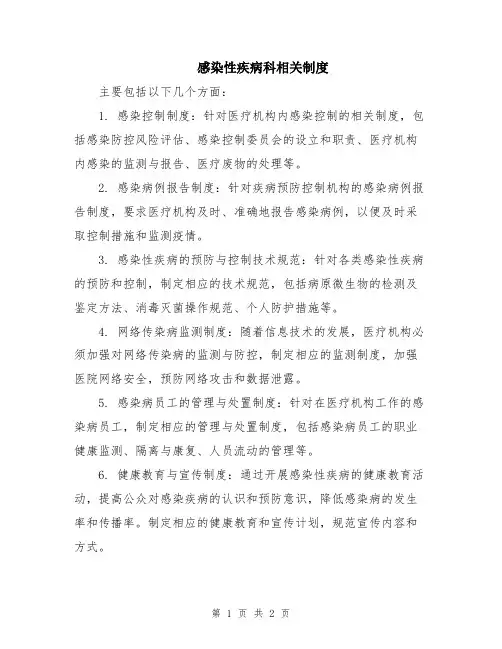 感染性疾病科相关制度

主要包括以下几个方面：

1. 感染控制制度：针对医疗机构内感染控制的相关制度，包括感染防控风险评估、感染控制委员会的设立和职责、医疗机构内感染的监测与报告、医疗废物的处理等。

2. 感染病例报告制度：针对疾病预防控制机构的感染病例报告制度，要求医疗机构及时、准确地报告感染病例，以便及时采取控制措施和监测疫情。

3. 感染性疾病的预防与控制技术规范：针对各类感染性疾病的预防和控制，制定相应的技术规范，包括病原微生物的检测及鉴定方法、消毒灭菌操作规范、个人防护措施等。

4. 网络传染病监测制度：随着信息技术的发展，医疗机构必须加强对网络传染病的监测与防控，制定相应的监测制度，加强医院网络安全，预防网络攻击和数据泄露。

5. 感染病员工的管理与处置制度：针对在医疗机构工作的感染病员工，制定相应的管理与处置制度，包括感染病员工的职业健康监测、隔离与康复、人员流动的管理等。

6. 健康教育与宣传制度：通过开展感染性疾病的健康教育活动，提高公众对感染疾病的认识和预防意识，降低感染病的发生率和传播率。制定相应的健康教育和宣传计划，规范宣传内容和方式。

第 1 页 共 2 页